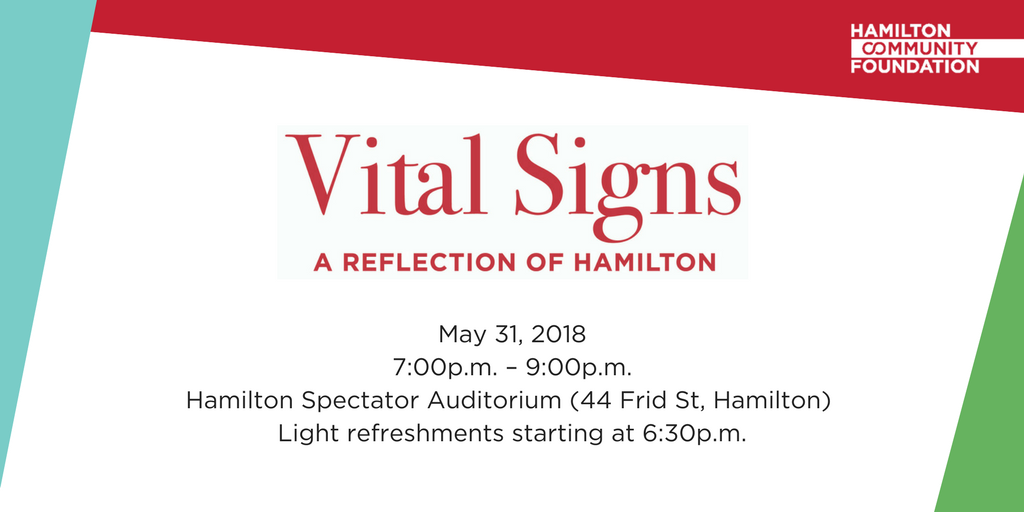 HAMILTON
COMMUNITY
FOUNDATION

Vital Signs
A REFLECTION OF HAMILTON

May 31, 2018
7:00p.m. – 9:00p.m.
Hamilton Spectator Auditorium (44 Frid St, Hamilton)
Light refreshments starting at 6:30p.m.